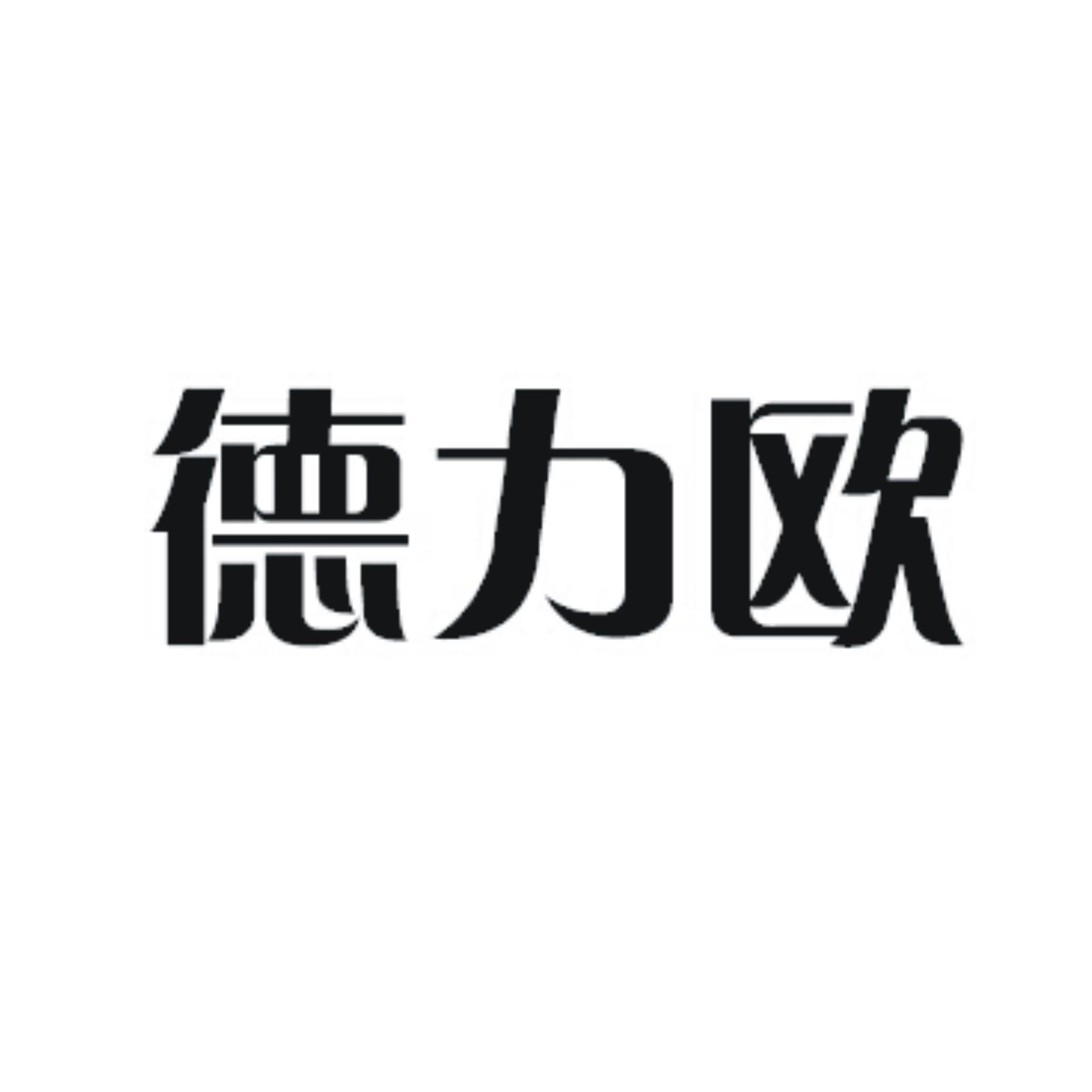 德力欧